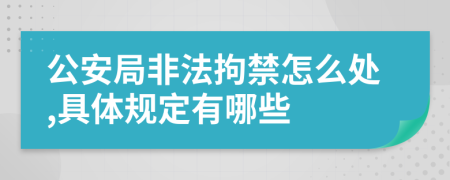 公安局非法拘禁怎么处,具体规定有哪些